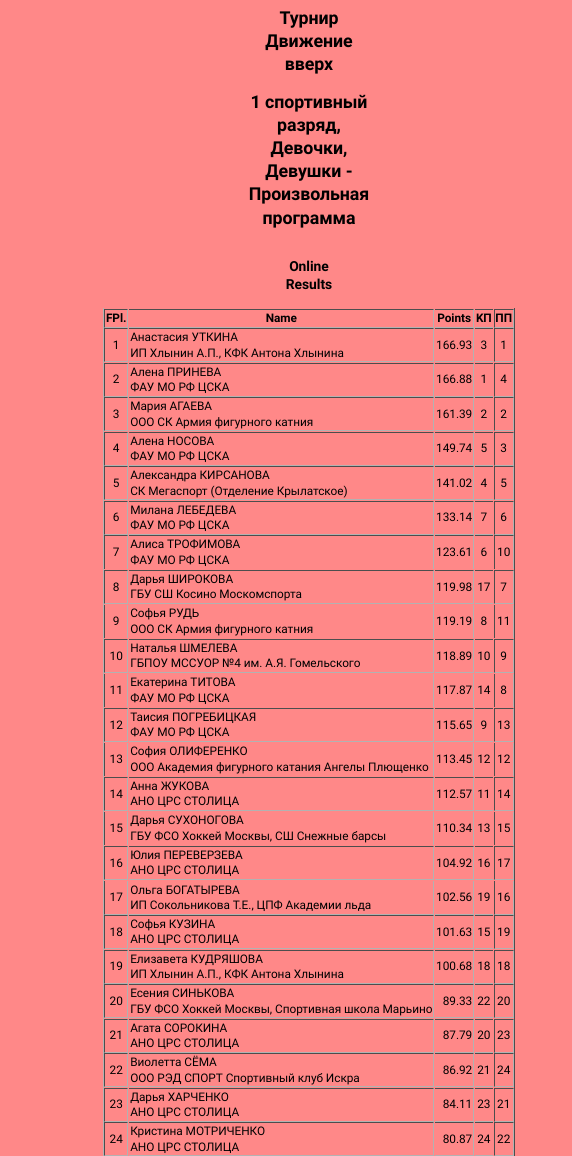 Турнир Движение вверх

1 спортивный разряд, Девочки, Девушки - Произвольная программа

Online Results

| FPl. | Name | Points | КП | ПП |
|---|---|---|---|---|
| 1 | Анастасия УТКИНА ИП Хлынин А.П., КФК Антона Хлынина | 166.93 | 3 | 1 |
| 2 | Алена ПРИНЕВА ФАУ МО РФ ЦСКА | 166.88 | 1 | 4 |
| 3 | Мария АГАЕВА ООО СК Армия фигурного катния | 161.39 | 2 | 2 |
| 4 | Алена НОСОВА ФАУ МО РФ ЦСКА | 149.74 | 5 | 3 |
| 5 | Александра КИРСАНОВА СК Мегаспорт (Отделение Крылатское) | 141.02 | 4 | 5 |
| 6 | Милана ЛЕБЕДЕВА ФАУ МО РФ ЦСКА | 133.14 | 7 | 6 |
| 7 | Алиса ТРОФИМОВА ФАУ МО РФ ЦСКА | 123.61 | 6 | 10 |
| 8 | Дарья ШИРОКОВА ГБУ СШ Косино Москомспорта | 119.98 | 17 | 7 |
| 9 | Софья РУДЬ ООО СК Армия фигурного катния | 119.19 | 8 | 11 |
| 10 | Наталья ШМЕЛЕВА ГБПОУ МССУОР №4 им. А.Я. Гомельского | 118.89 | 10 | 9 |
| 11 | Екатерина ТИТОВА ФАУ МО РФ ЦСКА | 117.87 | 14 | 8 |
| 12 | Таисия ПОГРЕБИЦКАЯ ФАУ МО РФ ЦСКА | 115.65 | 9 | 13 |
| 13 | София ОЛИФЕРЕНКО ООО Академия фигурного катания Ангелы Плющенко | 113.45 | 12 | 12 |
| 14 | Анна ЖУКОВА АНО ЦРС СТОЛИЦА | 112.57 | 11 | 14 |
| 15 | Дарья СУХОНОГОВА ГБУ ФСО Хоккей Москвы, СШ Снежные барсы | 110.34 | 13 | 15 |
| 16 | Юлия ПЕРЕВЕРЗЕВА АНО ЦРС СТОЛИЦА | 104.92 | 16 | 17 |
| 17 | Ольга БОГАТЫРЕВА ИП Сокольникова Т.Е., ЦПФ Академии льда | 102.56 | 19 | 16 |
| 18 | Софья КУЗИНА АНО ЦРС СТОЛИЦА | 101.63 | 15 | 19 |
| 19 | Елизавета КУДРЯШОВА ИП Хлынин А.П., КФК Антона Хлынина | 100.68 | 18 | 18 |
| 20 | Есения СИНЬКОВА ГБУ ФСО Хоккей Москвы, Спортивная школа Марьино | 89.33 | 22 | 20 |
| 21 | Агата СОРОКИНА АНО ЦРС СТОЛИЦА | 87.79 | 20 | 23 |
| 22 | Виолетта СЁМА ООО РЭД СПОРТ Спортивный клуб Искра | 86.92 | 21 | 24 |
| 23 | Дарья ХАРЧЕНКО АНО ЦРС СТОЛИЦА | 84.11 | 23 | 21 |
| 24 | Кристина МОТРИЧЕНКО АНО ЦРС СТОЛИЦА | 80.87 | 24 | 22 |